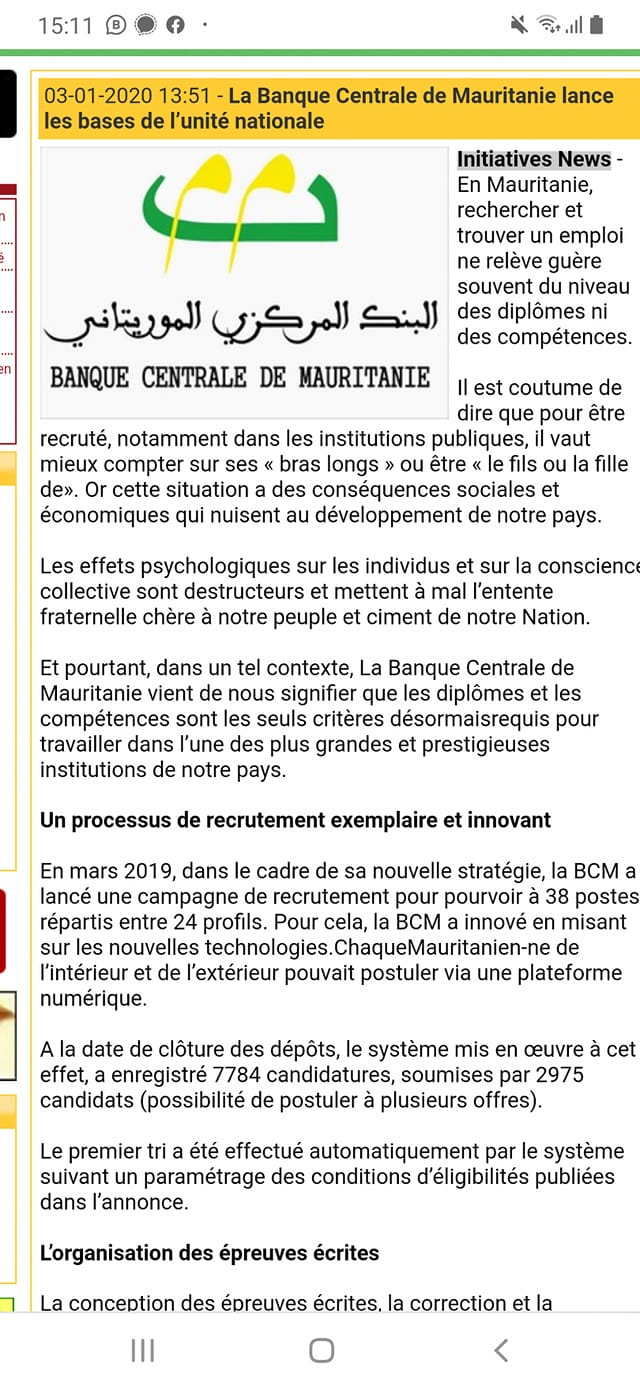 15:11

03-01-2020 13:51 - La Banque Centrale de Mauritanie lance les bases de l'unité nationale

البنك المركزي الموريتاني
BANQUE CENTRALE DE MAURITANIE

Initiatives News - En Mauritanie, rechercher et trouver un emploi ne relève guère souvent du niveau des diplômes ni des compétences.

Il est coutume de dire que pour être recruté, notamment dans les institutions publiques, il vaut mieux compter sur ses « bras longs » ou être « le fils ou la fille de». Or cette situation a des conséquences sociales et économiques qui nuisent au développement de notre pays.

Les effets psychologiques sur les individus et sur la conscience collective sont destructeurs et mettent à mal l'entente fraternelle chère à notre peuple et ciment de notre Nation.

Et pourtant, dans un tel contexte, La Banque Centrale de Mauritanie vient de nous signifier que les diplômes et les compétences sont les seuls critères désormaisrequis pour travailler dans l'une des plus grandes et prestigieuses institutions de notre pays.

Un processus de recrutement exemplaire et innovant

En mars 2019, dans le cadre de sa nouvelle stratégie, la BCM a lancé une campagne de recrutement pour pourvoir à 38 postes répartis entre 24 profils. Pour cela, la BCM a innové en misant sur les nouvelles technologies.ChaqueMauritanien-ne de l'intérieur et de l'extérieur pouvait postuler via une plateforme numérique.

A la date de clôture des dépôts, le système mis en œuvre à cet effet, a enregistré 7784 candidatures, soumises par 2975 candidats (possibilité de postuler à plusieurs offres).

Le premier tri a été effectué automatiquement par le système suivant un paramétrage des conditions d'éligibilités publiées dans l'annonce.

L'organisation des épreuves écrites

La conception des épreuves écrites, la correction et la